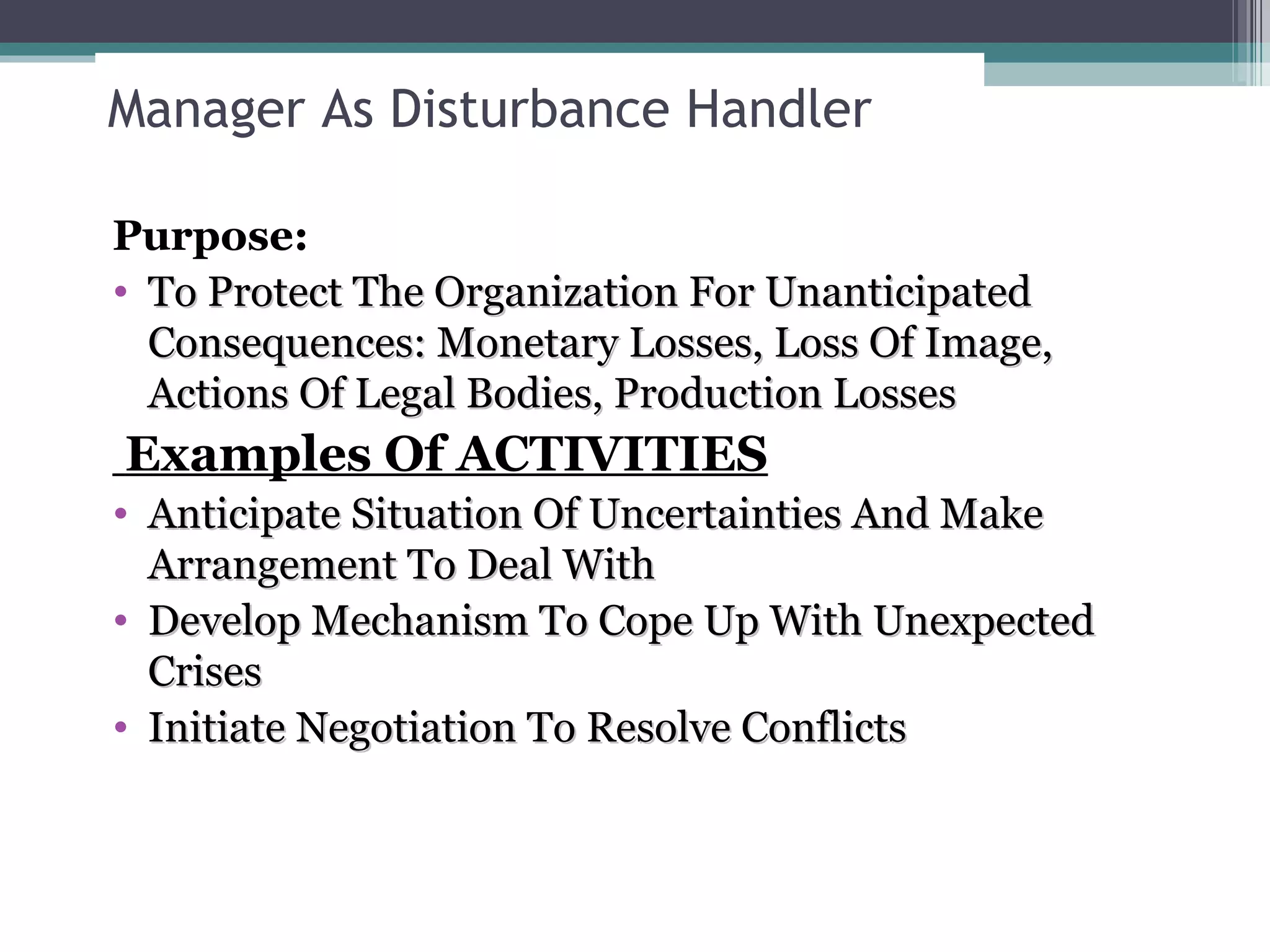 Manager As Disturbance Handler

Purpose:

• To Protect The Organization For Unanticipated Consequences: Monetary Losses, Loss Of Image, Actions Of Legal Bodies, Production Losses

Examples Of ACTIVITIES

• Anticipate Situation Of Uncertainties And Make Arrangement To Deal With
• Develop Mechanism To Cope Up With Unexpected Crises
• Initiate Negotiation To Resolve Conflicts